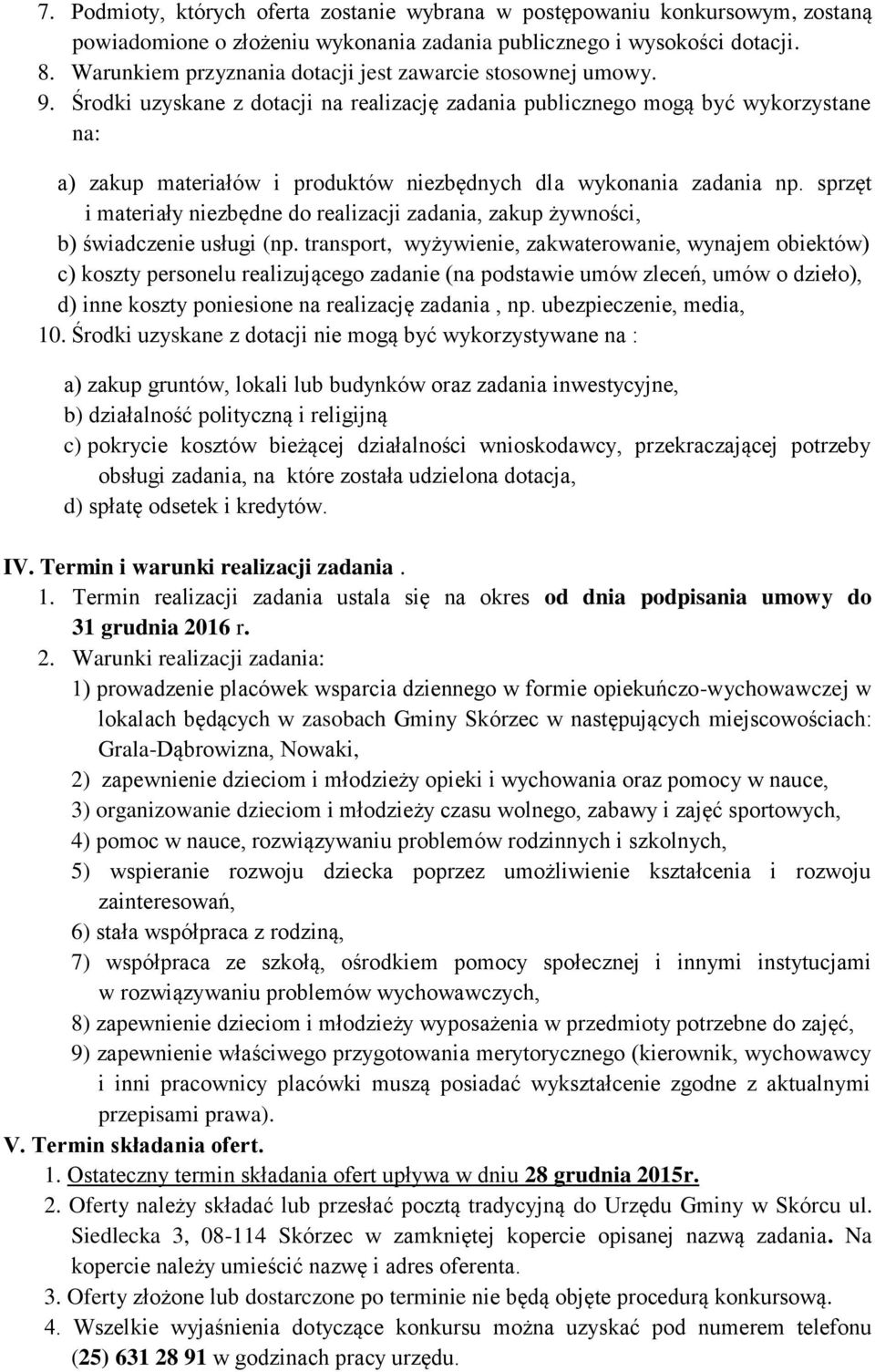 7. Podmioty, których oferta zostanie wybrana w postępowaniu konkursowym, zostaną powiadomione o złożeniu wykonania zadania publicznego i wysokości dotacji.
8. Warunkiem przyznania dotacji jest zawarcie stosownej umowy.
9. Środki uzyskane z dotacji na realizację zadania publicznego mogą być wykorzystane na:

a) zakup materiałów i produktów niezbędnych dla wykonania zadania np. sprzęt i materiały niezbędne do realizacji zadania, zakup żywności,
b) świadczenie usługi (np. transport, wyżywienie, zakwaterowanie, wynajem obiektów)
c) koszty personelu realizującego zadanie (na podstawie umów zleceń, umów o dzieło),
d) inne koszty poniesione na realizację zadania , np. ubezpieczenie, media,
10. Środki uzyskane z dotacji nie mogą być wykorzystywane na :

a) zakup gruntów, lokali lub budynków oraz zadania inwestycyjne,
b) działalność polityczną i religijną
c) pokrycie kosztów bieżącej działalności wnioskodawcy, przekraczającej potrzeby obsługi zadania, na które została udzielona dotacja,
d) spłatę odsetek i kredytów.

IV. Termin i warunki realizacji zadania .
1. Termin realizacji zadania ustala się na okres od dnia podpisania umowy do 31 grudnia 2016 r.
2. Warunki realizacji zadania:
1) prowadzenie placówek wsparcia dziennego w formie opiekuńczo-wychowawczej w lokalach będących w zasobach Gminy Skórzec w następujących miejscowościach: Grala-Dąbrowizna, Nowaki,
2) zapewnienie dzieciom i młodzieży opieki i wychowania oraz pomocy w nauce,
3) organizowanie dzieciom i młodzieży czasu wolnego, zabawy i zajęć sportowych,
4) pomoc w nauce, rozwiązywaniu problemów rodzinnych i szkolnych,
5) wspieranie rozwoju dziecka poprzez umożliwienie kształcenia i rozwoju zainteresowań,
6) stała współpraca z rodziną,
7) współpraca ze szkołą, ośrodkiem pomocy społecznej i innymi instytucjami w rozwiązywaniu problemów wychowawczych,
8) zapewnienie dzieciom i młodzieży wyposażenia w przedmioty potrzebne do zajęć,
9) zapewnienie właściwego przygotowania merytorycznego (kierownik, wychowawcy i inni pracownicy placówki muszą posiadać wykształcenie zgodne z aktualnymi przepisami prawa).
V. Termin składania ofert.
1. Ostateczny termin składania ofert upływa w dniu 28 grudnia 2015r.
2. Oferty należy składać lub przesłać pocztą tradycyjną do Urzędu Gminy w Skórcu ul. Siedlecka 3, 08-114 Skórzec w zamkniętej kopercie opisanej nazwą zadania. Na kopercie należy umieścić nazwę i adres oferenta.
3. Oferty złożone lub dostarczone po terminie nie będą objęte procedurą konkursową.
4. Wszelkie wyjaśnienia dotyczące konkursu można uzyskać pod numerem telefonu (25) 631 28 91 w godzinach pracy urzędu.